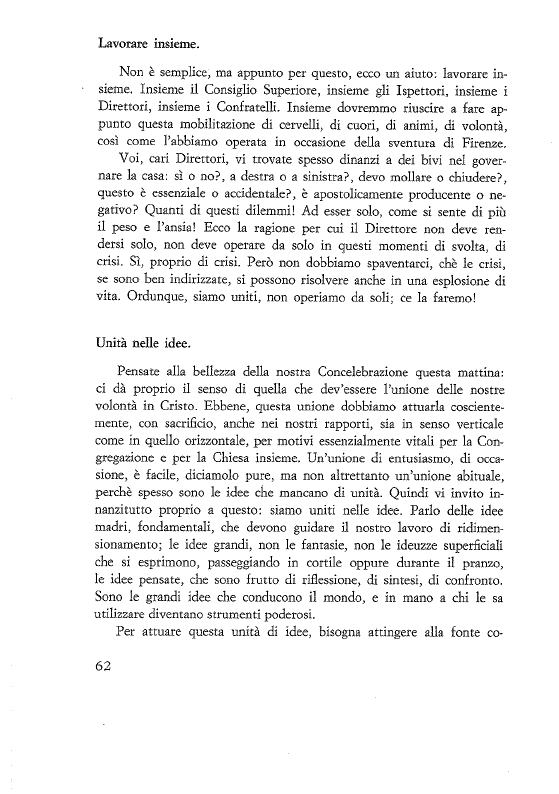 Lavorare insieme.

Non è semplice, ma appunto per questo, ecco un aiuto: lavorare insieme. Insieme il Consiglio Superiore, insieme gli Ispettori, insieme i Direttori, insieme i Confratelli. Insieme dovremmo riuscire a fare appunto questa mobilitazione di cervelli, di cuori, di animi, di volontà, così come l'abbiamo operata in occasione della sventura di Firenze.

Voi, cari Direttori, vi trovate spesso dinanzi a dei bivi nel governare la casa: sì o no?, a destra o a sinistra?, devo mollare o chiudere?, questo è essenziale o accidentale?, è apostolicamente producente o negativo? Quanti di questi dilemmi! Ad esser solo, come si sente di più il peso e l'ansia! Ecco la ragione per cui il Direttore non deve rendersi solo, non deve operare da solo in questi momenti di svolta, di crisi. Sì, proprio di crisi. Però non dobbiamo spaventarci, chè le crisi, se sono ben indirizzate, si possono risolvere anche in una esplosione di vita. Ordunque, siamo uniti, non operiamo da soli; ce la faremo!

Unità nelle idee.

Pensate alla bellezza della nostra Concelebrazione questa mattina: ci dà proprio il senso di quella che dev'essere l'unione delle nostre volontà in Cristo. Ebbene, questa unione dobbiamo attuarla coscientemente, con sacrificio, anche nei nostri rapporti, sia in senso verticale come in quello orizzontale, per motivi essenzialmente vitali per la Congregazione e per la Chiesa insieme. Un'unione di entusiasmo, di occasione, è facile, diciamolo pure, ma non altrettanto un'unione abituale, perchè spesso sono le idee che mancano di unità. Quindi vi invito innanzitutto proprio a questo: siamo uniti nelle idee. Parlo delle idee madri, fondamentali, che devono guidare il nostro lavoro di ridimensionamento; le idee grandi, non le fantasie, non le ideuzze superficiali che si esprimono, passeggiando in cortile oppure durante il pranzo, le idee pensate, che sono frutto di riflessione, di sintesi, di confronto. Sono le grandi idee che conducono il mondo, e in mano a chi le sa utilizzare diventano strumenti poderosi.

Per attuare questa unità di idee, bisogna attingere alla fonte co-

62